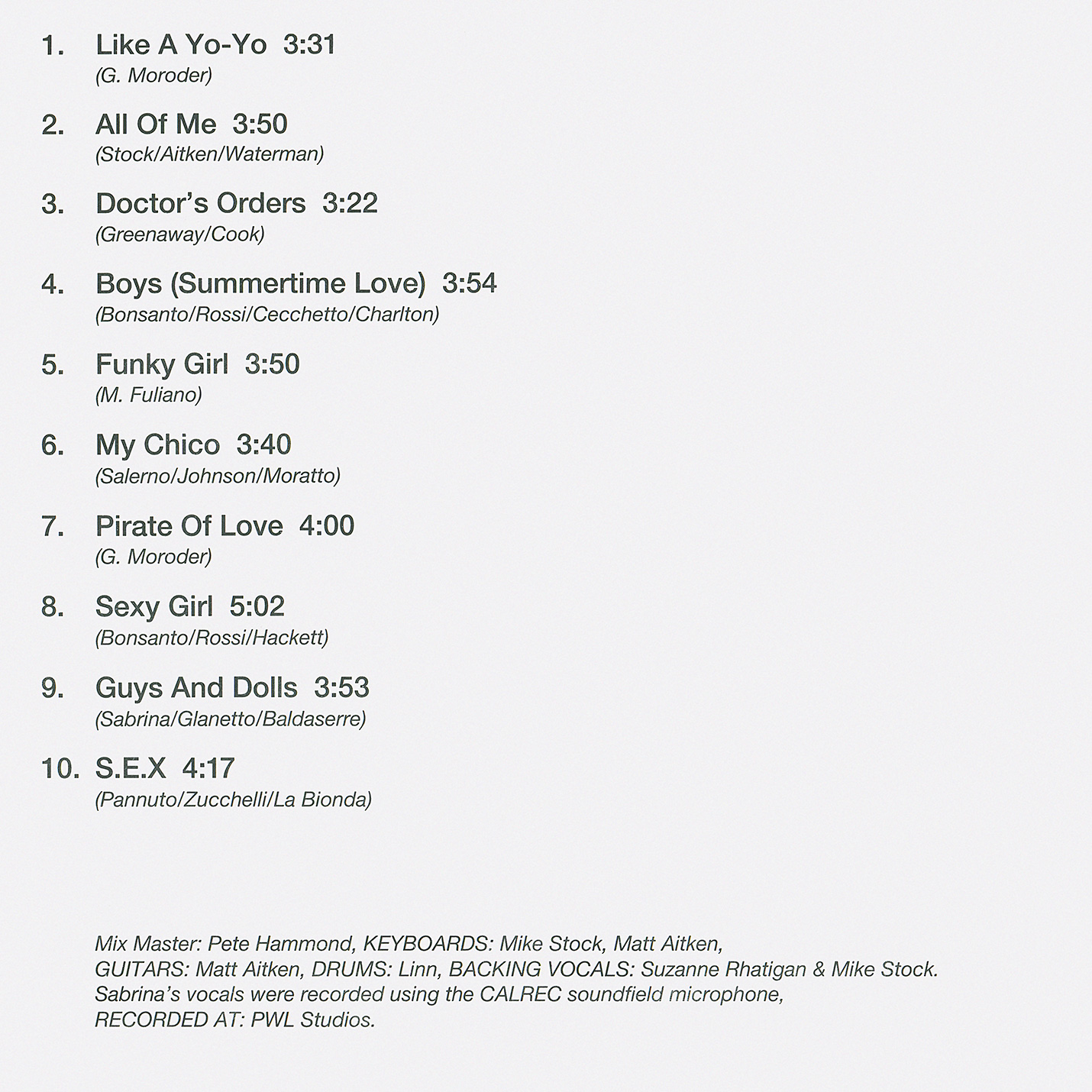 1. Like A Yo-Yo 3:31
(G. Moroder)

2. All Of Me 3:50
(Stock/Aitken/Waterman)

3. Doctor's Orders 3:22
(Greenaway/Cook)

4. Boys (Summertime Love) 3:54
(Bonsanto/Rossi/Cecchetto/Charlton)

5. Funky Girl 3:50
(M. Fuliano)

6. My Chico 3:40
(Salerno/Johnson/Moratto)

7. Pirate Of Love 4:00
(G. Moroder)

8. Sexy Girl 5:02
(Bonsanto/Rossi/Hackett)

9. Guys And Dolls 3:53
(Sabrina/Glanetto/Baldaserre)

10. S.E.X 4:17
(Pannuto/Zucchelli/La Bionda)

Mix Master: Pete Hammond, KEYBOARDS: Mike Stock, Matt Aitken, GUITARS: Matt Aitken, DRUMS: Linn, BACKING VOCALS: Suzanne Rhatigan & Mike Stock. Sabrina's vocals were recorded using the CALREC soundfield microphone, RECORDED AT: PWL Studios.